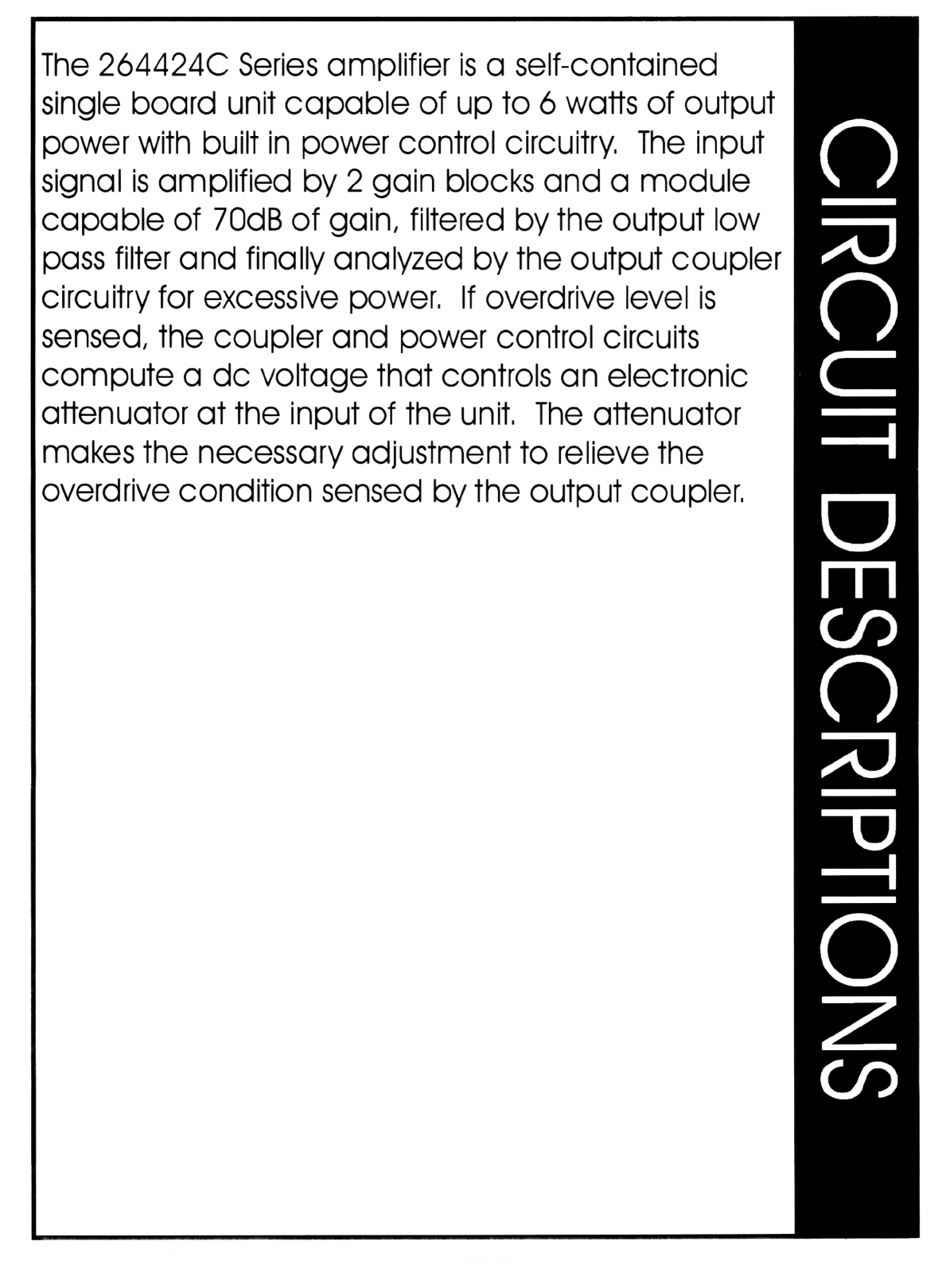 The 264424C Series amplifier is a self-contained single board unit capable of up to 6 watts of output power with built in power control circuitry. The input signal is amplified by 2 gain blocks and a module capable of 70dB of gain, filtered by the output low pass filter and finally analyzed by the output coupler circuitry for excessive power. If overdrive level is sensed, the coupler and power control circuits compute a dc voltage that controls an electronic attenuator at the input of the unit. The attenuator makes the necessary adjustment to relieve the overdrive condition sensed by the output coupler.

CIRCUIT DESCRIPTIONS